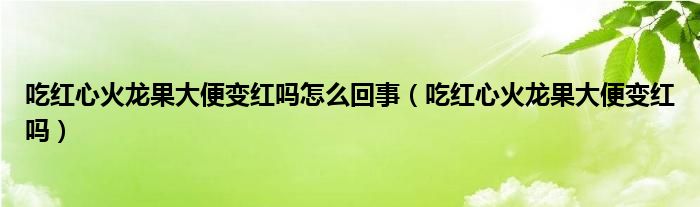 吃红心火龙果大便变红吗怎么回事（吃红心火龙果大便变红吗）